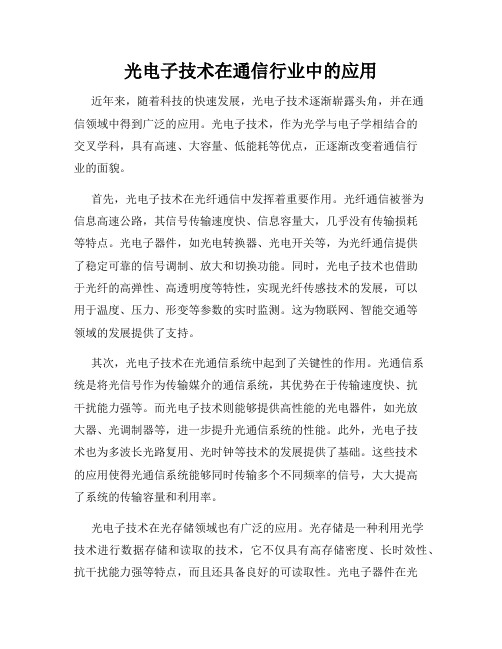 光电子技术在通信行业中的应用

近年来，随着科技的快速发展，光电子技术逐渐崭露头角，并在通信领域中得到广泛的应用。光电子技术，作为光学与电子学相结合的交叉学科，具有高速、大容量、低能耗等优点，正逐渐改变着通信行业的面貌。

首先，光电子技术在光纤通信中发挥着重要作用。光纤通信被誉为信息高速公路，其信号传输速度快、信息容量大，几乎没有传输损耗等特点。光电子器件，如光电转换器、光电开关等，为光纤通信提供了稳定可靠的信号调制、放大和切换功能。同时，光电子技术也借助于光纤的高弹性、高透明度等特性，实现光纤传感技术的发展，可以用于温度、压力、形变等参数的实时监测。这为物联网、智能交通等领域的发展提供了支持。

其次，光电子技术在光通信系统中起到了关键性的作用。光通信系统是将光信号作为传输媒介的通信系统，其优势在于传输速度快、抗干扰能力强等。而光电子技术则能够提供高性能的光电器件，如光放大器、光调制器等，进一步提升光通信系统的性能。此外，光电子技术也为多波长光路复用、光时钟等技术的发展提供了基础。这些技术的应用使得光通信系统能够同时传输多个不同频率的信号，大大提高了系统的传输容量和利用率。

光电子技术在光存储领域也有广泛的应用。光存储是一种利用光学技术进行数据存储和读取的技术，它不仅具有高存储密度、长时效性、抗干扰能力强等特点，而且还具备良好的可读取性。光电子器件在光